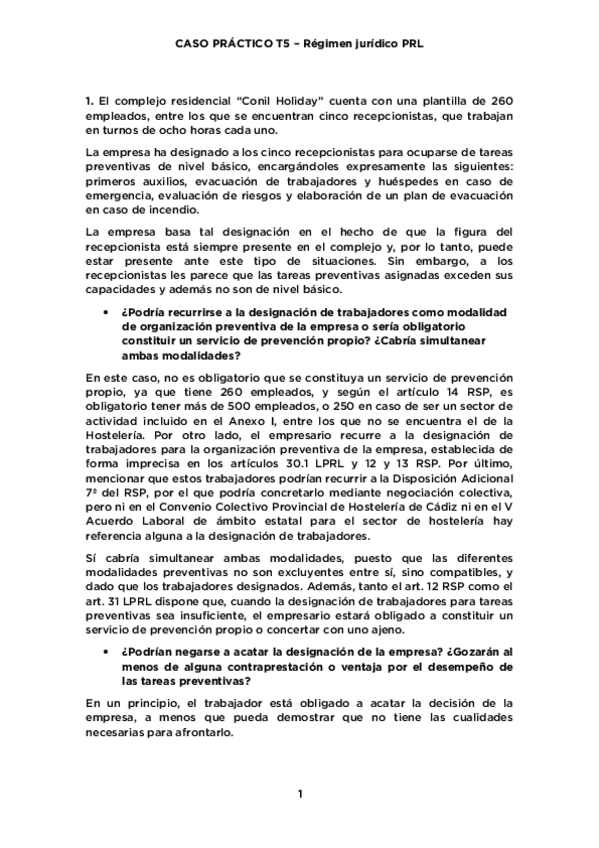 CASO PRÁCTICO T5 – Régimen jurídico PRL

1. El complejo residencial "Conil Holiday" cuenta con una plantilla de 260 empleados, entre los que se encuentran cinco recepcionistas, que trabajan en turnos de ocho horas cada uno.

La empresa ha designado a los cinco recepcionistas para ocuparse de tareas preventivas de nivel básico, encargándoles expresamente las siguientes: primeros auxilios, evacuación de trabajadores y huéspedes en caso de emergencia, evaluación de riesgos y elaboración de un plan de evacuación en caso de incendio.

La empresa basa tal designación en el hecho de que la figura del recepcionista está siempre presente en el complejo y, por lo tanto, puede estar presente ante este tipo de situaciones. Sin embargo, a los recepcionistas les parece que las tareas preventivas asignadas exceden sus capacidades y además no son de nivel básico.

• ¿Podría recurrirse a la designación de trabajadores como modalidad de organización preventiva de la empresa o sería obligatorio constituir un servicio de prevención propio? ¿Cabría simultanear ambas modalidades?

En este caso, no es obligatorio que se constituya un servicio de prevención propio, ya que tiene 260 empleados, y según el artículo 14 RSP, es obligatorio tener más de 500 empleados, o 250 en caso de ser un sector de actividad incluido en el Anexo I, entre los que no se encuentra el de la Hostelería. Por otro lado, el empresario recurre a la designación de trabajadores para la organización preventiva de la empresa, establecida de forma imprecisa en los artículos 30.1 LPRL y 12 y 13 RSP. Por último, mencionar que estos trabajadores podrían recurrir a la Disposición Adicional 7ª del RSP, por el que podría concretarlo mediante negociación colectiva, pero ni en el Convenio Colectivo Provincial de Hostelería de Cádiz ni en el V Acuerdo Laboral de ámbito estatal para el sector de hostelería hay referencia alguna a la designación de trabajadores.

Sí cabría simultanear ambas modalidades, puesto que las diferentes modalidades preventivas no son excluyentes entre sí, sino compatibles, y dado que los trabajadores designados. Además, tanto el art. 12 RSP como el art. 31 LPRL dispone que, cuando la designación de trabajadores para tareas preventivas sea insuficiente, el empresario estará obligado a constituir un servicio de prevención propio o concertar con uno ajeno.

• ¿Podrían negarse a acatar la designación de la empresa? ¿Gozarán al menos de alguna contraprestación o ventaja por el desempeño de las tareas preventivas?

En un principio, el trabajador está obligado a acatar la decisión de la empresa, a menos que pueda demostrar que no tiene las cualidades necesarias para afrontarlo.

1